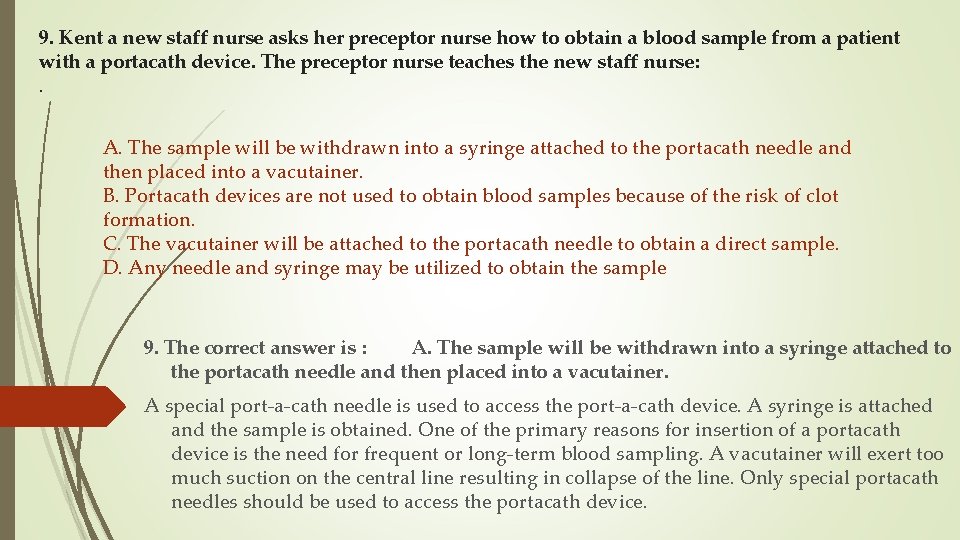 9. Kent a new staff nurse asks her preceptor nurse how to obtain a blood sample from a patient with a portacath device. The preceptor nurse teaches the new staff nurse:
.

A. The sample will be withdrawn into a syringe attached to the portacath needle and then placed into a vacutainer.
B. Portacath devices are not used to obtain blood samples because of the risk of clot formation.
C. The vacutainer will be attached to the portacath needle to obtain a direct sample.
D. Any needle and syringe may be utilized to obtain the sample

9. The correct answer is : A. The sample will be withdrawn into a syringe attached to the portacath needle and then placed into a vacutainer.

A special port-a-cath needle is used to access the port-a-cath device. A syringe is attached and the sample is obtained. One of the primary reasons for insertion of a portacath device is the need for frequent or long-term blood sampling. A vacutainer will exert too much suction on the central line resulting in collapse of the line. Only special portacath needles should be used to access the portacath device.